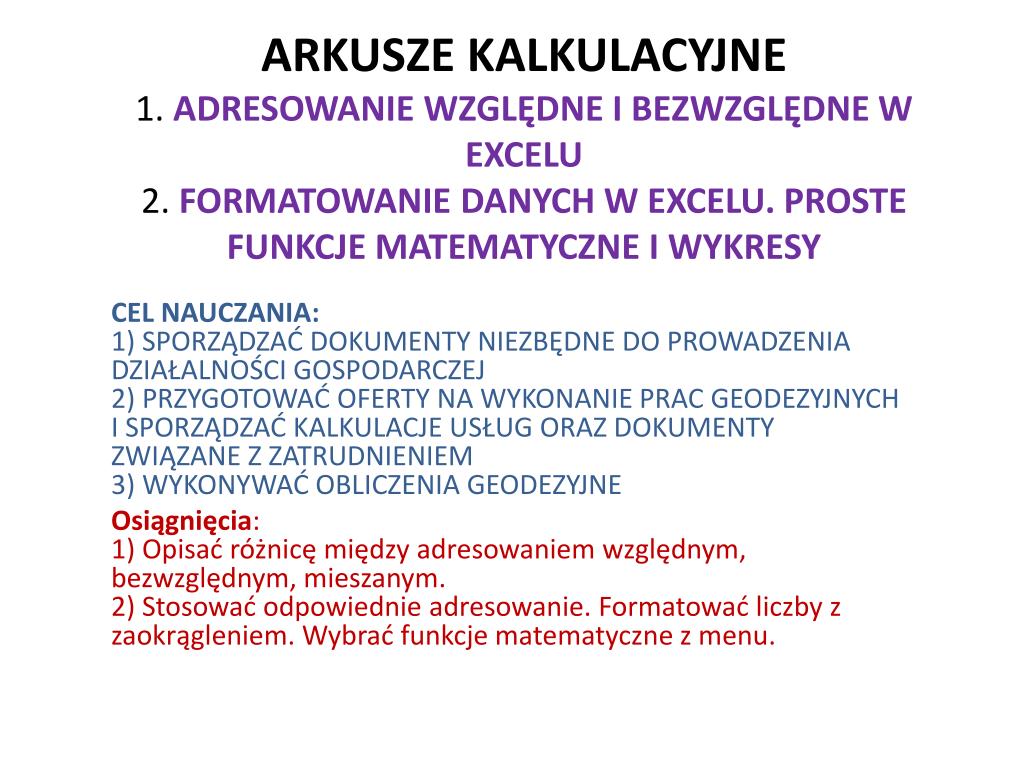 ARKUSZE KALKULACYJNE
1. ADRESOWANIE WZGLĘDNE I BEZWZGLĘDNE W EXCELU
2. FORMATOWANIE DANYCH W EXCELU. PROSTE FUNKCJE MATEMATYCZNE I WYKRESY

CEL NAUCZANIA:
1) SPORZĄDZAĆ DOKUMENTY NIEZBĘDNE DO PROWADZENIA DZIAŁALNOŚCI GOSPODARCZEJ
2) PRZYGOTOWAĆ OFERTY NA WYKONANIE PRAC GEODEZYJNYCH I SPORZĄDZAĆ KALKULACJE USŁUG ORAZ DOKUMENTY ZWIĄZANE Z ZATRUDNIENIEM
3) WYKONYWAĆ OBLICZENIA GEODEZYJNE

Osiągnięcia:
1) Opisać różnicę między adresowaniem względnym, bezwzględnym, mieszanym.
2) Stosować odpowiednie adresowanie. Formatować liczby z zaokrągleniem. Wybrać funkcje matematyczne z menu.